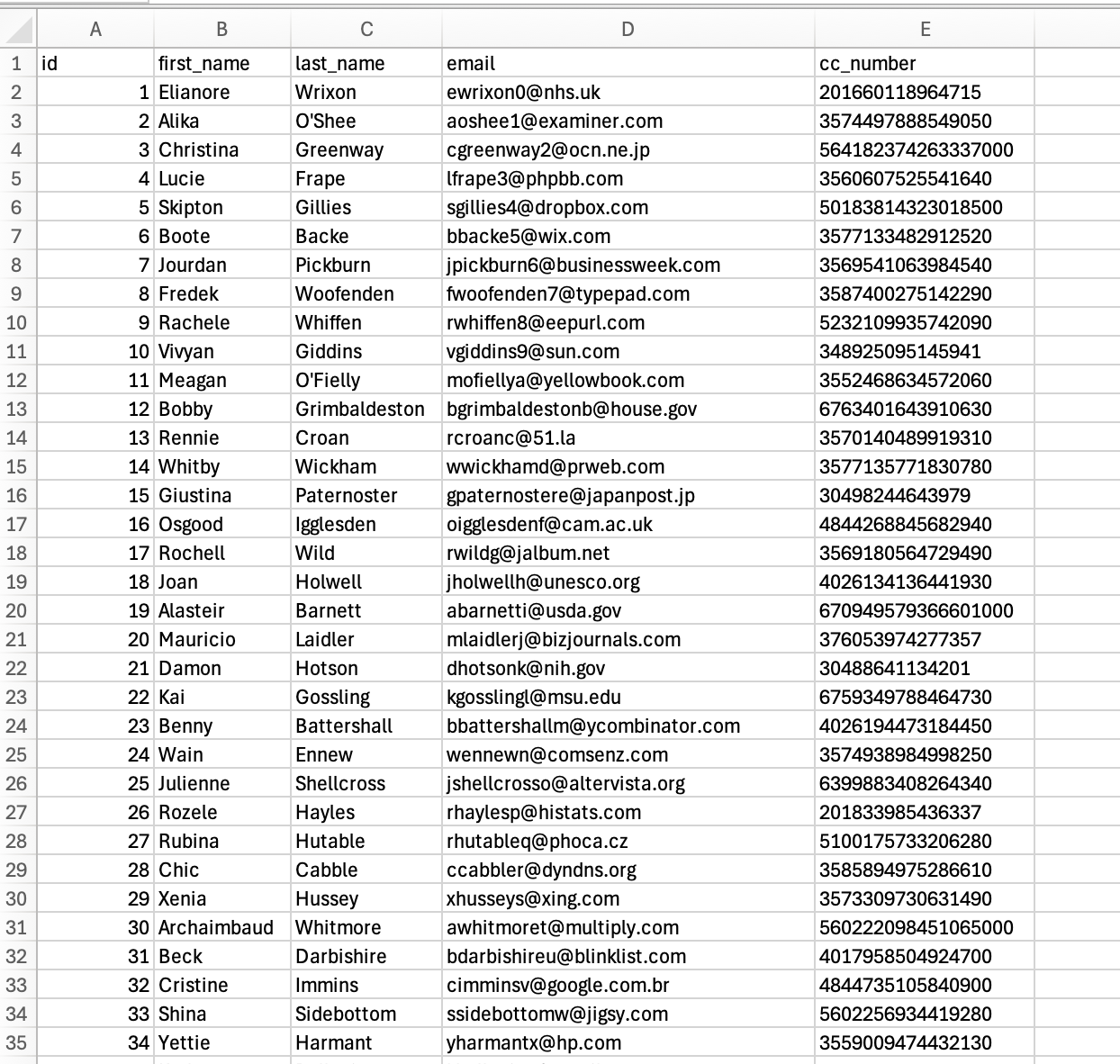 |  | A | B | C | D | E |
|---|---|---|---|---|---|
| 1 | id | first_name | last_name | email | cc_number |
| 2 | 1 | Elianore | Wrixon | ewrixon0@nhs.uk | 201660118964715 |
| 3 | 2 | Alika | O'Shee | aoshee1@examiner.com | 3574497888549050 |
| 4 | 3 | Christina | Greenway | cgreenway2@ocn.ne.jp | 564182374263337000 |
| 5 | 4 | Lucie | Frape | lfrape3@phpbb.com | 3560607525541640 |
| 6 | 5 | Skipton | Gillies | sgillies4@dropbox.com | 50183814323018500 |
| 7 | 6 | Boote | Backe | bbacke5@wix.com | 3577133482912520 |
| 8 | 7 | Jourdan | Pickburn | jpickburn6@businessweek.com | 3569541063984540 |
| 9 | 8 | Fredek | Woofenden | fwoofenden7@typepad.com | 3587400275142290 |
| 10 | 9 | Rachele | Whiffen | rwhiffen8@eepurl.com | 5232109935742090 |
| 11 | 10 | Vivyan | Giddins | vgiddins9@sun.com | 348925095145941 |
| 12 | 11 | Meagan | O'Fielly | mofiellya@yellowbook.com | 3552468634572060 |
| 13 | 12 | Bobby | Grimbaldeston | bgrimbaldestonb@house.gov | 6763401643910630 |
| 14 | 13 | Rennie | Croan | rcroanc@51.la | 3570140489919310 |
| 15 | 14 | Whitby | Wickham | wwickhamd@prweb.com | 3577135771830780 |
| 16 | 15 | Giustina | Paternoster | gpaternostere@japanpost.jp | 30498244643979 |
| 17 | 16 | Osgood | Igglesden | oigglesdenf@cam.ac.uk | 4844268845682940 |
| 18 | 17 | Rochell | Wild | rwildg@jalbum.net | 3569180564729490 |
| 19 | 18 | Joan | Holwell | jholwellh@unesco.org | 4026134136441930 |
| 20 | 19 | Alasteir | Barnett | abarnetti@usda.gov | 670949579366601000 |
| 21 | 20 | Mauricio | Laidler | mlaidlerj@bizjournals.com | 376053974277357 |
| 22 | 21 | Damon | Hotson | dhotsonk@nih.gov | 30488641134201 |
| 23 | 22 | Kai | Gossling | kgosslingl@msu.edu | 6759349788464730 |
| 24 | 23 | Benny | Battershall | bbattershallm@ycombinator.com | 4026194473184450 |
| 25 | 24 | Wain | Ennew | wennewn@comsenz.com | 3574938984998250 |
| 26 | 25 | Julienne | Shellcross | jshellcrosso@altervista.org | 6399883408264340 |
| 27 | 26 | Rozele | Hayles | rhaylesp@histats.com | 201833985436337 |
| 28 | 27 | Rubina | Hutable | rhutableq@phoca.cz | 5100175733206280 |
| 29 | 28 | Chic | Cabble | ccabbler@dyndns.org | 3585894975286610 |
| 30 | 29 | Xenia | Hussey | xhusseys@xing.com | 3573309730631490 |
| 31 | 30 | Archaimbaud | Whitmore | awhitmoret@multiply.com | 560222098451065000 |
| 32 | 31 | Beck | Darbishire | bdarbishireu@blinklist.com | 4017958504924700 |
| 33 | 32 | Cristine | Immins | cimminsv@google.com.br | 4844735105840900 |
| 34 | 33 | Shina | Sidebottom | ssidebottomw@jigsy.com | 5602256934419280 |
| 35 | 34 | Yettie | Harmant | yharmantx@hp.com | 3559009474432130 |